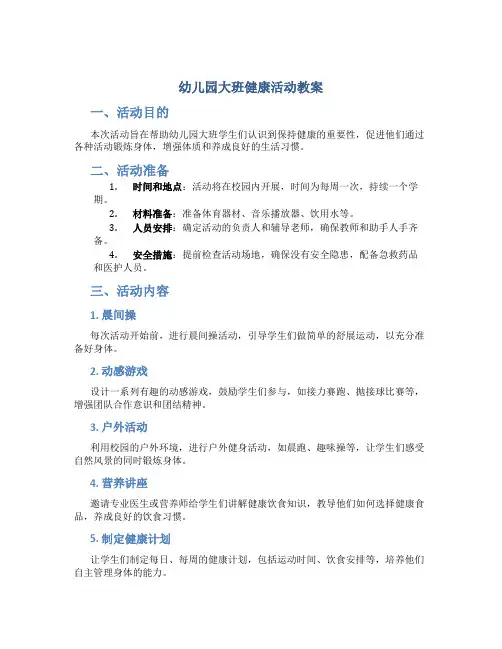 幼儿园大班健康活动教案

一、活动目的

本次活动旨在帮助幼儿园大班学生们认识到保持健康的重要性，促进他们通过各种活动锻炼身体，增强体质和养成良好的生活习惯。

二、活动准备

1. 时间和地点：活动将在校园内开展，时间为每周一次，持续一个学期。

2. 材料准备：准备体育器材、音乐播放器、饮用水等。

3. 人员安排：确定活动的负责人和辅导老师，确保教师和助手人手齐备。

4. 安全措施：提前检查活动场地，确保没有安全隐患，配备急救药品和医护人员。

三、活动内容

1. 晨间操

每次活动开始前，进行晨间操活动，引导学生们做简单的舒展运动，以充分准备好身体。

2. 动感游戏

设计一系列有趣的动感游戏，鼓励学生们参与，如接力赛跑、抛接球比赛等，增强团队合作意识和团结精神。

3. 户外活动

利用校园的户外环境，进行户外健身活动，如晨跑、趣味操等，让学生们感受自然风景的同时锻炼身体。

4. 营养讲座

邀请专业医生或营养师给学生们讲解健康饮食知识，教导他们如何选择健康食品，养成良好的饮食习惯。

5. 制定健康计划

让学生们制定每日、每周的健康计划，包括运动时间、饮食安排等，培养他们自主管理身体的能力。